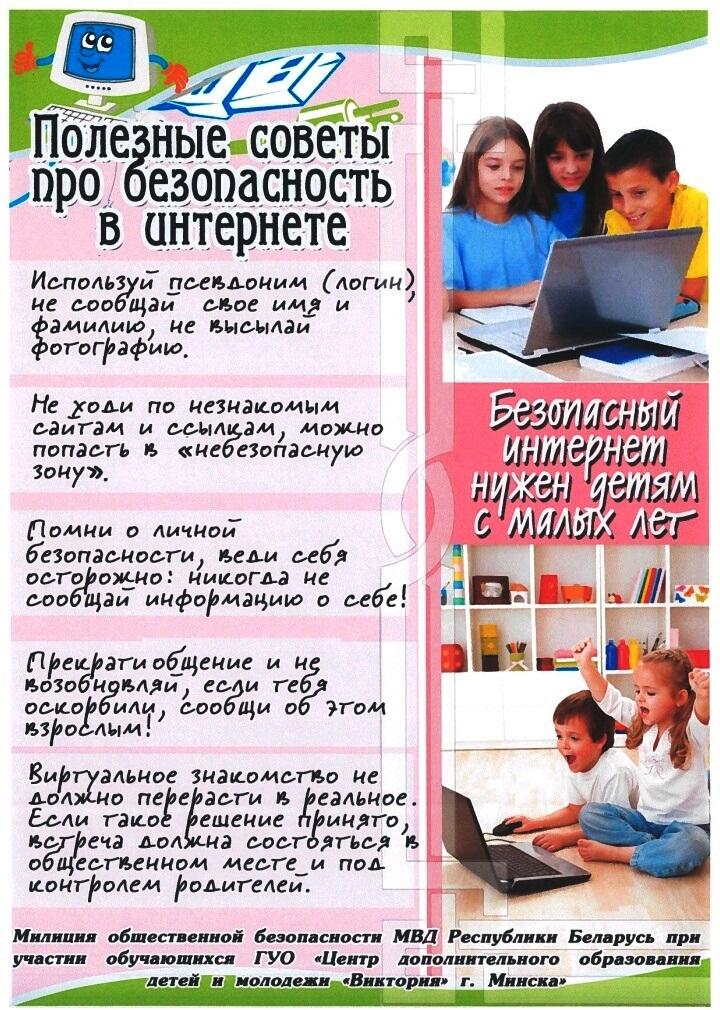 Полезные советы про безопасность в интернете

Используй псевдоним (логин), не сообщай свое имя и фамилию, не высылай фотографию.

Не ходи по незнакомым сайтам и ссылкам, можно попасть в «небезопасную зону».

Помни о личной безопасности, веди себя осторожно: никогда не сообщай информацию о себе!

Прекрати общение и не возобновляй, если тебя оскорбили, сообщи об этом взрослым!

Виртуальное знакомство не должно перерасти в реальное. Если такое решение принято, встреча должна состояться в общественном месте и под контролем родителей.

Безопасный интернет нужен детям с малых лет

Милиция общественной безопасности МВД Республики Беларусь при участии обучающихся ГУО «Центр дополнительного образования детей и молодежи «Виктория» г. Минска»